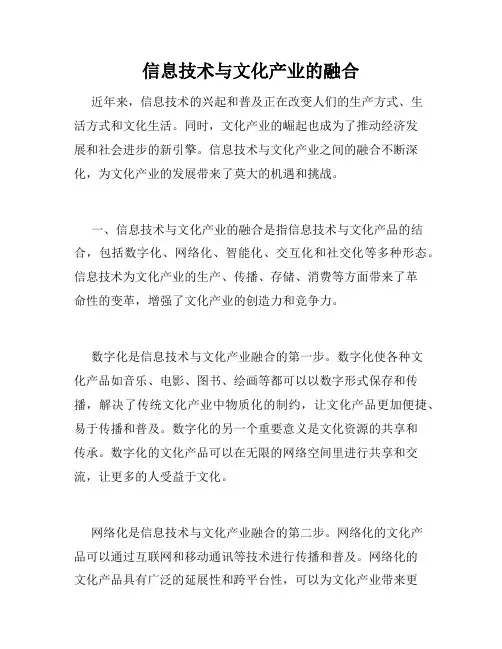 信息技术与文化产业的融合

近年来，信息技术的兴起和普及正在改变人们的生产方式、生活方式和文化生活。同时，文化产业的崛起也成为了推动经济发展和社会进步的新引擎。信息技术与文化产业之间的融合不断深化，为文化产业的发展带来了莫大的机遇和挑战。

一、信息技术与文化产业的融合是指信息技术与文化产品的结合，包括数字化、网络化、智能化、交互化和社交化等多种形态。信息技术为文化产业的生产、传播、存储、消费等方面带来了革命性的变革，增强了文化产业的创造力和竞争力。

数字化是信息技术与文化产业融合的第一步。数字化使各种文化产品如音乐、电影、图书、绘画等都可以以数字形式保存和传播，解决了传统文化产业中物质化的制约，让文化产品更加便捷、易于传播和普及。数字化的另一个重要意义是文化资源的共享和传承。数字化的文化产品可以在无限的网络空间里进行共享和交流，让更多的人受益于文化。

网络化是信息技术与文化产业融合的第二步。网络化的文化产品可以通过互联网和移动通讯等技术进行传播和普及。网络化的文化产品具有广泛的延展性和跨平台性，可以为文化产业带来更